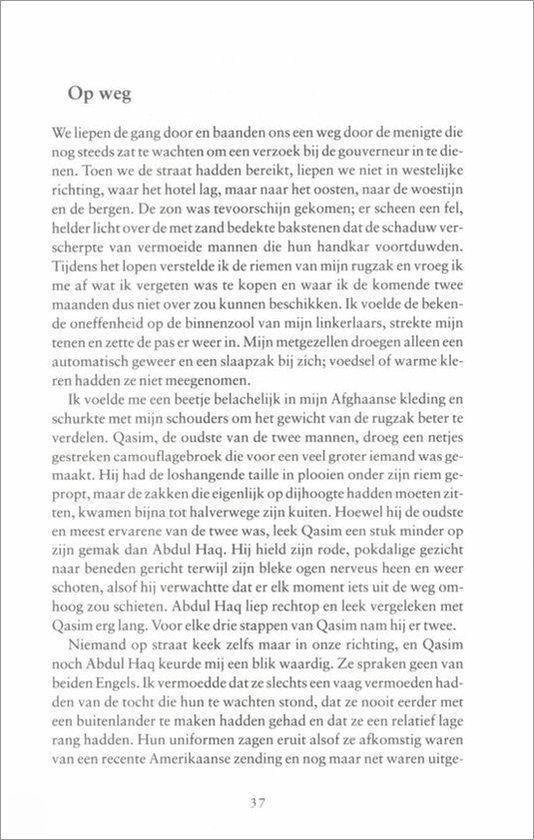 Op weg

We liepen de gang door en baanden ons een weg door de menigte die nog steeds zat te wachten om een verzoek bij de gouverneur in te dienen. Toen we de straat hadden bereikt, liepen we niet in westelijke richting, waar het hotel lag, maar naar het oosten, naar de woestijn en de bergen. De zon was tevoorschijn gekomen; er scheen een fel, helder licht over de met zand bedekte bakstenen dat de schaduw verscherpte van vermoeide mannen die hun handkar voortduwden. Tijdens het lopen verstelde ik de riemen van mijn rugzak en vroeg ik me af wat ik vergeten was te kopen en waar ik de komende twee maanden dus niet over zou kunnen beschikken. Ik voelde de bekende oneffenheid op de binnenzool van mijn linkerlaars, strekte mijn tenen en zette de pas er weer in. Mijn metgezellen droegen alleen een automatisch geweer en een slaapzak bij zich; voedsel of warme kleren hadden ze niet meegenomen.

Ik voelde me een beetje belachelijk in mijn Afghaanse kleding en schurkte met mijn schouders om het gewicht van de rugzak beter te verdelen. Qasim, de oudste van de twee mannen, droeg een netjes gestreken camouflagebroek die voor een veel groter iemand was gemaakt. Hij had de loshangende taille in plooien onder zijn riem gepropt, maar de zakken die eigenlijk op dijhoogte hadden moeten zitten, kwamen bijna tot halverwege zijn kuiten. Hoewel hij de oudste en meest ervarene van de twee was, leek Qasim een stuk minder op zijn gemak dan Abdul Haq. Hij hield zijn rode, pokdalige gezicht naar beneden gericht terwijl zijn bleke ogen nerveus heen en weer schoten, alsof hij verwachtte dat er elk moment iets uit de weg omhoog zou schieten. Abdul Haq liep rechtop en leek vergeleken met Qasim erg lang. Voor elke drie stappen van Qasim nam hij er twee.

Niemand op straat keek zelfs maar in onze richting, en Qasim noch Abdul Haq keurde mij een blik waardig. Ze spraken geen van beiden Engels. Ik vermoedde dat ze slechts een vaag vermoeden hadden van de tocht die hun te wachten stond, dat ze nooit eerder met een buitenlander te maken hadden gehad en dat ze een relatief lage rang hadden. Hun uniformen zagen eruit alsof ze afkomstig waren van een recente Amerikaanse zending en nog maar net waren uitge-

37